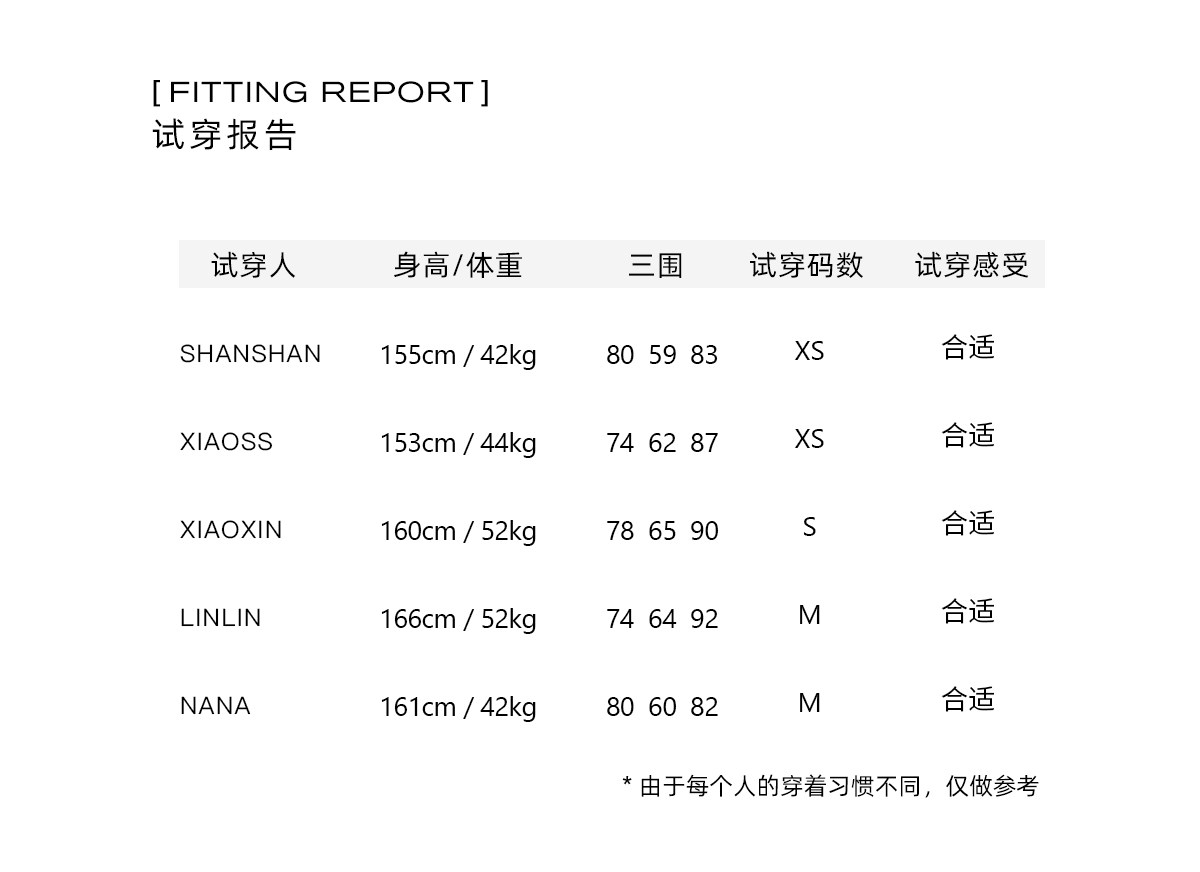 [ FITTING REPORT ]
试穿报告

| 试穿人 | 身高/体重 | 三围 | 试穿码数 | 试穿感受 |
|---|---|---|---|---|
| SHANSHAN | 155cm / 42kg | 80 59 83 | XS | 合适 |
| XIAOSS | 153cm / 44kg | 74 62 87 | XS | 合适 |
| XIAOXIN | 160cm / 52kg | 78 65 90 | S | 合适 |
| LINLIN | 166cm / 52kg | 74 64 92 | M | 合适 |
| NANA | 161cm / 42kg | 80 60 82 | M | 合适 |

* 由于每个人的穿着习惯不同，仅做参考